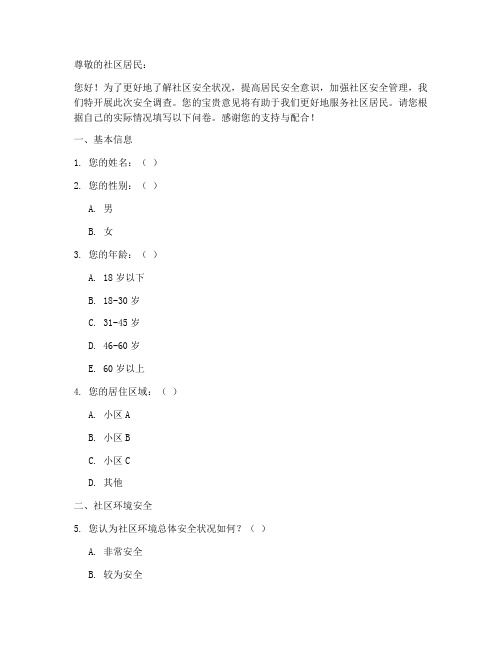 尊敬的社区居民：

您好！为了更好地了解社区安全状况，提高居民安全意识，加强社区安全管理，我们特开展此次安全调查。您的宝贵意见将有助于我们更好地服务社区居民。请您根据自己的实际情况填写以下问卷。感谢您的支持与配合！

一、基本信息

1. 您的姓名：（ ）

2. 您的性别：（ ）

A. 男

B. 女

3. 您的年龄：（ ）

A. 18 岁以下

B. 18-30 岁

C. 31-45 岁

D. 46-60 岁

E. 60 岁以上

4. 您的居住区域：（ ）

A. 小区 A

B. 小区 B

C. 小区 C

D. 其他

二、社区环境安全

5. 您认为社区环境总体安全状况如何？（ ）

A. 非常安全

B. 较为安全